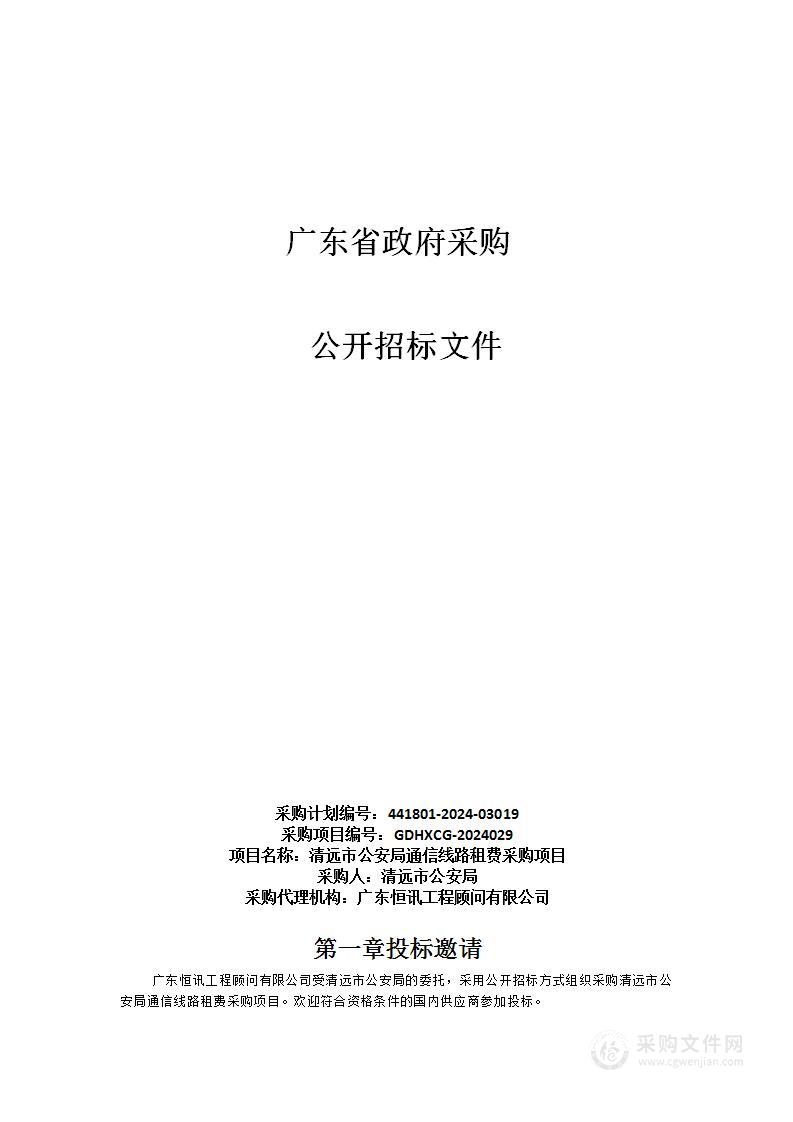 广东省政府采购

公开招标文件

采购计划编号：441801-2024-03019
采购项目编号：GDHXCG-2024029
项目名称：清远市公安局通信线路租费采购项目
采购人：清远市公安局
采购代理机构：广东恒讯工程顾问有限公司

第一章投标邀请

广东恒讯工程顾问有限公司受清远市公安局的委托，采用公开招标方式组织采购清远市公安局通信线路租费采购项目。欢迎符合资格条件的国内供应商参加投标。

采购文件网
www.cgwenjian.com